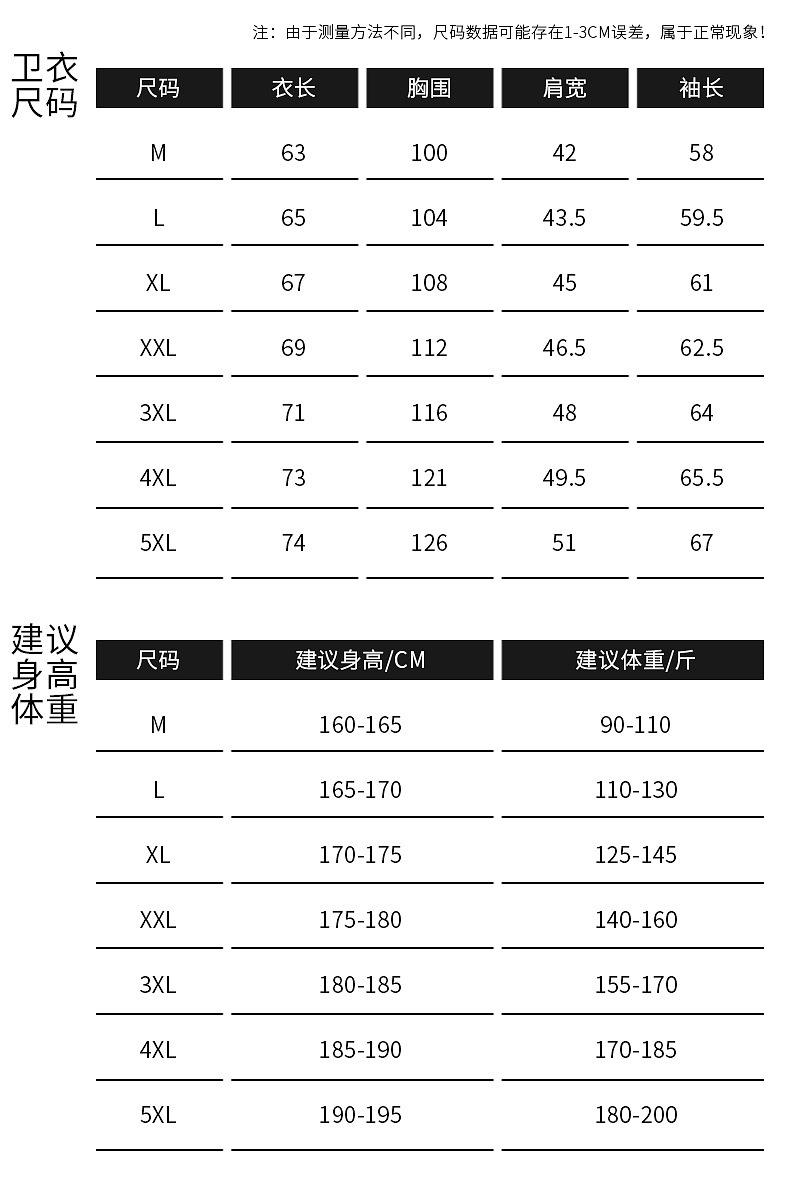 注：由于测量方法不同，尺码数据可能存在1-3CM误差，属于正常现象！

卫衣尺码

| 尺码 | 衣长 | 胸围 | 肩宽 | 袖长 |
|---|---|---|---|---|
| M | 63 | 100 | 42 | 58 |
| L | 65 | 104 | 43.5 | 59.5 |
| XL | 67 | 108 | 45 | 61 |
| XXL | 69 | 112 | 46.5 | 62.5 |
| 3XL | 71 | 116 | 48 | 64 |
| 4XL | 73 | 121 | 49.5 | 65.5 |
| 5XL | 74 | 126 | 51 | 67 |

建议身高体重

| 尺码 | 建议身高/CM | 建议体重/斤 |
|---|---|---|
| M | 160-165 | 90-110 |
| L | 165-170 | 110-130 |
| XL | 170-175 | 125-145 |
| XXL | 175-180 | 140-160 |
| 3XL | 180-185 | 155-170 |
| 4XL | 185-190 | 170-185 |
| 5XL | 190-195 | 180-200 |